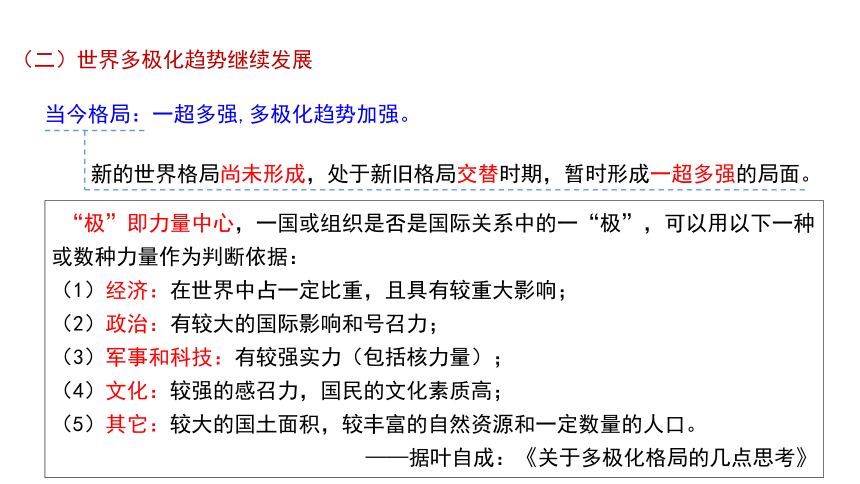 （二）世界多极化趋势继续发展

当今格局：一超多强，多极化趋势加强。

新的世界格局尚未形成，处于新旧格局交替时期，暂时形成一超多强的局面。

“极”即力量中心，一国或组织是否是国际关系中的一“极”，可以用以下一种或数种力量作为判断依据：
（1）经济：在世界中占一定比重，且具有较重大影响；
（2）政治：有较大的国际影响和号召力；
（3）军事和科技：有较强实力（包括核力量）；
（4）文化：较强的感召力，国民的文化素质高；
（5）其它：较大的国土面积，较丰富的自然资源和一定数量的人口。
——据叶自成：《关于多极化格局的几点思考》